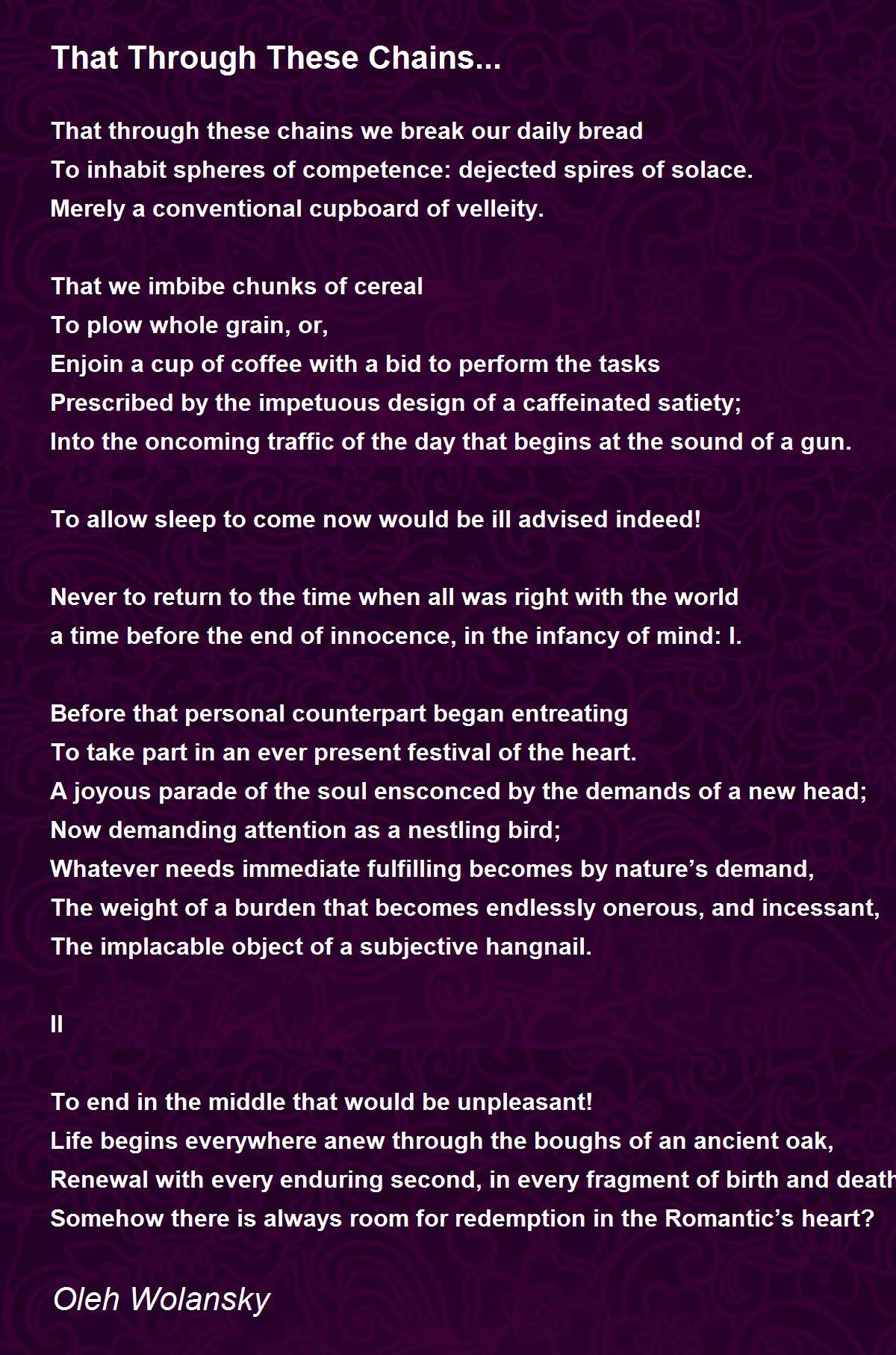 That Through These Chains...

That through these chains we break our daily bread
To inhabit spheres of competence: dejected spires of solace.
Merely a conventional cupboard of velleity.

That we imbibe chunks of cereal
To plow whole grain, or,
Enjoin a cup of coffee with a bid to perform the tasks
Prescribed by the impetuous design of a caffeinated satiety;
Into the oncoming traffic of the day that begins at the sound of a gun.

To allow sleep to come now would be ill advised indeed!

Never to return to the time when all was right with the world
a time before the end of innocence, in the infancy of mind: I.

Before that personal counterpart began entreating
To take part in an ever present festival of the heart.
A joyous parade of the soul ensconced by the demands of a new head;
Now demanding attention as a nestling bird;
Whatever needs immediate fulfilling becomes by nature's demand,
The weight of a burden that becomes endlessly onerous, and incessant,
The implacable object of a subjective hangnail.

II

To end in the middle that would be unpleasant!
Life begins everywhere anew through the boughs of an ancient oak,
Renewal with every enduring second, in every fragment of birth and death
Somehow there is always room for redemption in the Romantic's heart?

Oleh Wolansky